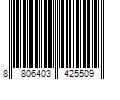 8 806403 425509